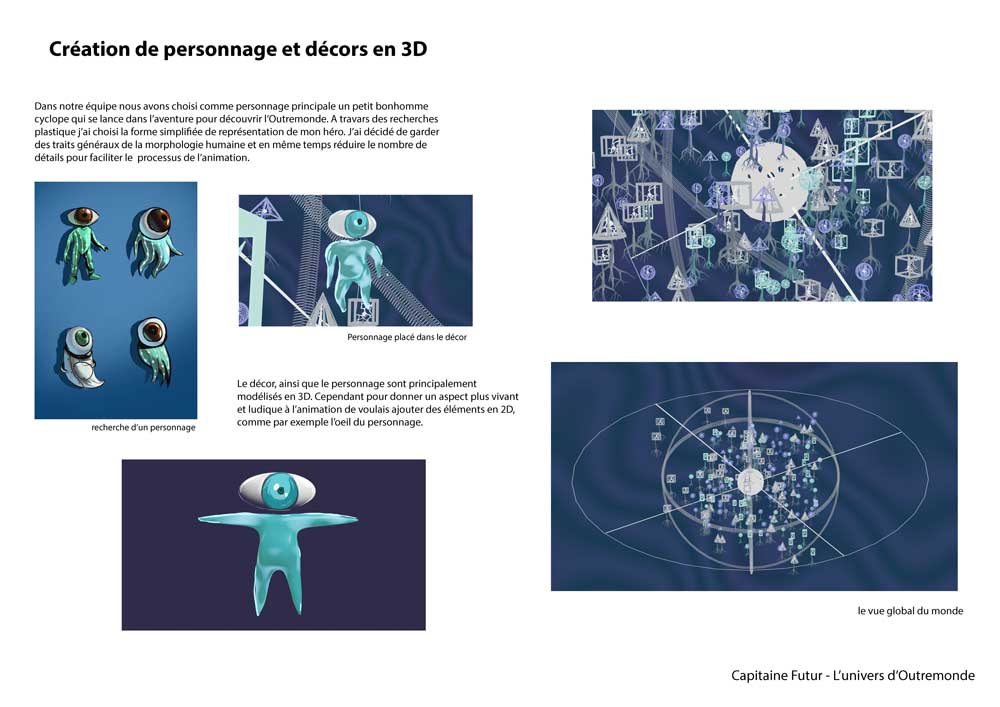 Création de personnage et décors en 3D

Dans notre équipe nous avons choisi comme personnage principale un petit bonhomme cyclope qui se lance dans l'aventure pour découvrir l'Outremonde. A travars des recherches plastique j'ai choisi la forme simplifiée de représentation de mon héro. J'ai décidé de garder des traits généraux de la morphologie humaine et en même temps réduire le nombre de détails pour faciliter le processus de l'animation.

recherche d'un personnage

Personnage placé dans le décor

Le décor, ainsi que le personnage sont principalement modélisés en 3D. Cependant pour donner un aspect plus vivant et ludique à l'animation de voulais ajouter des éléments en 2D, comme par exemple l'oeil du personnage.

le vue global du monde

Capitaine Futur - L'univers d'Outremonde